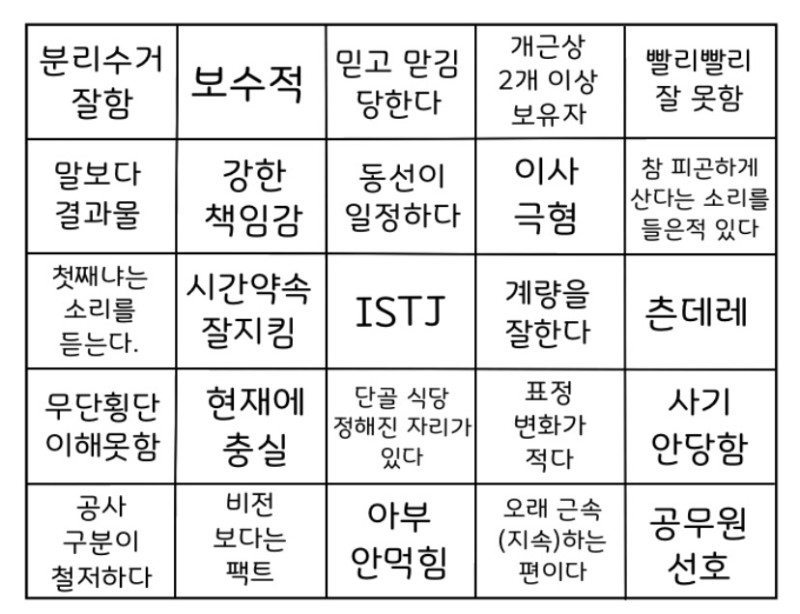 | 분리수거 잘함 | 보수적 | 믿고 맡김 당한다 | 개근상 2개 이상 보유자 | 빨리빨리 잘 못함 |
|---|---|---|---|---|
| 말보다 결과물 | 강한 책임감 | 동선이 일정하다 | 이사 극혐 | 참 피곤하게 산다는 소리를 들은적 있다 |
| 첫째냐는 소리를 듣는다. | 시간약속 잘지킴 | ISTJ | 계량을 잘한다 | 츤데레 |
| 무단횡단 이해못함 | 현재에 충실 | 단골 식당 정해진 자리가 있다 | 표정 변화가 적다 | 사기 안당함 |
| 공사 구분이 철저하다 | 비전 보다는 팩트 | 아부 안먹힘 | 오래 근속 (지속)하는 편이다 | 공무원 선호 |